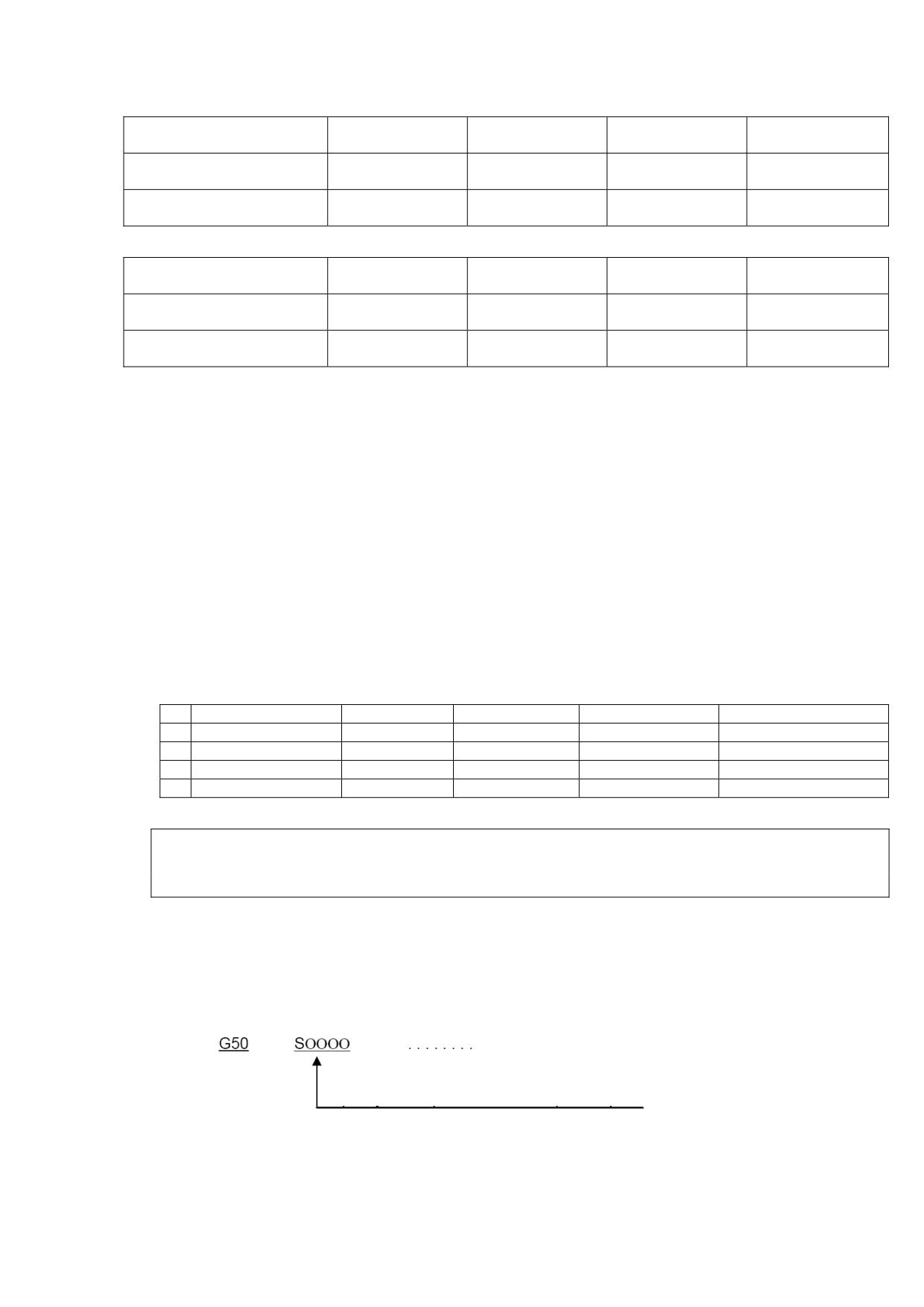 G50 SOOOO ........